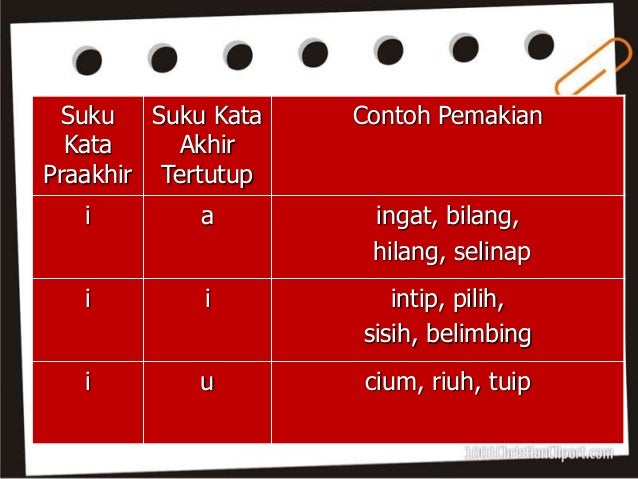 | Suku Kata Praakhir | Suku Kata Akhir Tertutup | Contoh Pemakian |
|---|---|---|
| i | a | ingat, bilang, hilang, selinap |
| i | i | intip, pilih, sisih, belimbing |
| i | u | cium, riuh, tuip |

1001ChristianClipart.com